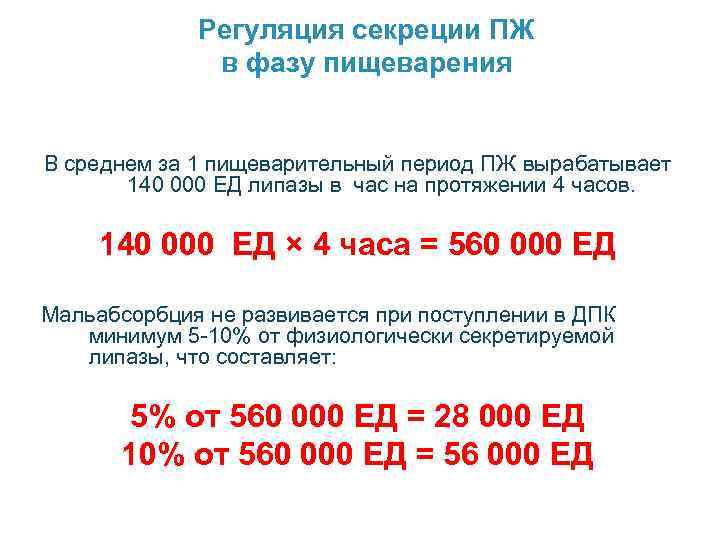 Регуляция секреции ПЖ в фазу пищеварения

В среднем за 1 пищеварительный период ПЖ вырабатывает 140 000 ЕД липазы в час на протяжении 4 часов.

140 000 ЕД × 4 часа = 560 000 ЕД

Мальабсорбция не развивается при поступлении в ДПК минимум 5-10% от физиологически секретируемой липазы, что составляет:

5% от 560 000 ЕД = 28 000 ЕД
10% от 560 000 ЕД = 56 000 ЕД